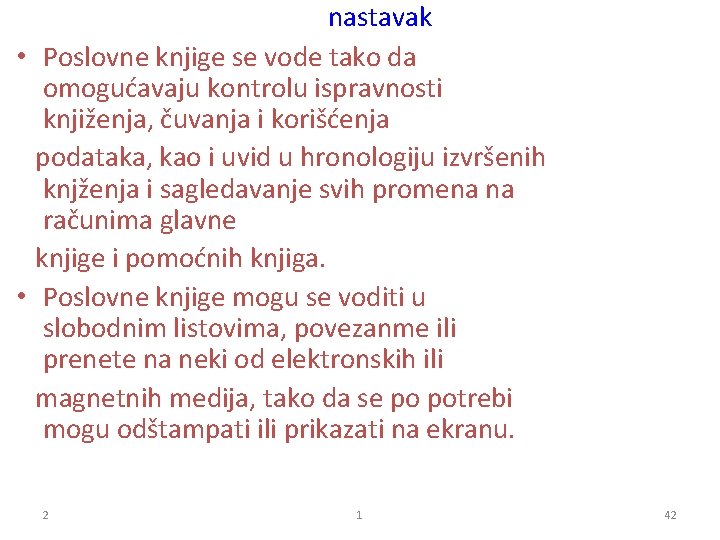 nastavak

• Poslovne knjige se vode tako da omogućavaju kontrolu ispravnosti knjiženja, čuvanja i korišćenja

podataka, kao i uvid u hronologiju izvršenih knjženja i sagledavanje svih promena na računima glavne

knjige i pomoćnih knjiga.

• Poslovne knjige mogu se voditi u slobodnim listovima, povezanme ili prenete na neki od elektronskih ili

magnetnih medija, tako da se po potrebi mogu odštampati ili prikazati na ekranu.

2

1

42